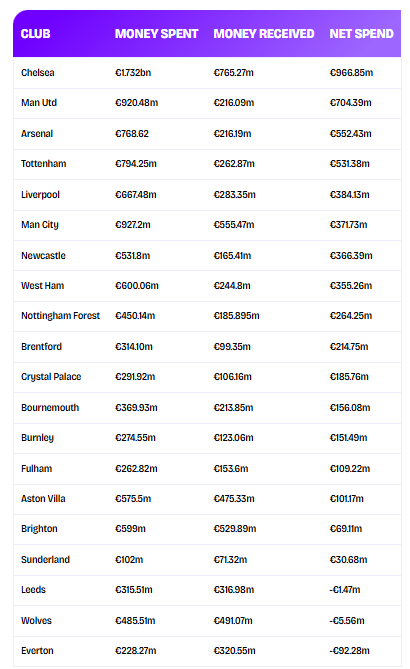 | CLUB | MONEY SPENT | MONEY RECEIVED | NET SPEND |
|---|---|---|---|
| Chelsea | €1.732bn | €765.27m | €966.85m |
| Man Utd | €920.48m | €216.09m | €704.39m |
| Arsenal | €768.62 | €216.19m | €552.43m |
| Tottenham | €794.25m | €262.87m | €531.38m |
| Liverpool | €667.48m | €283.35m | €384.13m |
| Man City | €927.2m | €555.47m | €371.73m |
| Newcastle | €531.8m | €165.41m | €366.39m |
| West Ham | €600.06m | €244.8m | €355.26m |
| Nottingham Forest | €450.14m | €185.895m | €264.25m |
| Brentford | €314.10m | €99.35m | €214.75m |
| Crystal Palace | €291.92m | €106.16m | €185.76m |
| Bournemouth | €369.93m | €213.85m | €156.08m |
| Burnley | €274.55m | €123.06m | €151.49m |
| Fulham | €262.82m | €153.6m | €109.22m |
| Aston Villa | €575.5m | €475.33m | €101.17m |
| Brighton | €599m | €529.89m | €69.11m |
| Sunderland | €102m | €71.32m | €30.68m |
| Leeds | €315.51m | €316.98m | -€1.47m |
| Wolves | €485.51m | €491.07m | -€5.56m |
| Everton | €228.27m | €320.55m | -€92.28m |